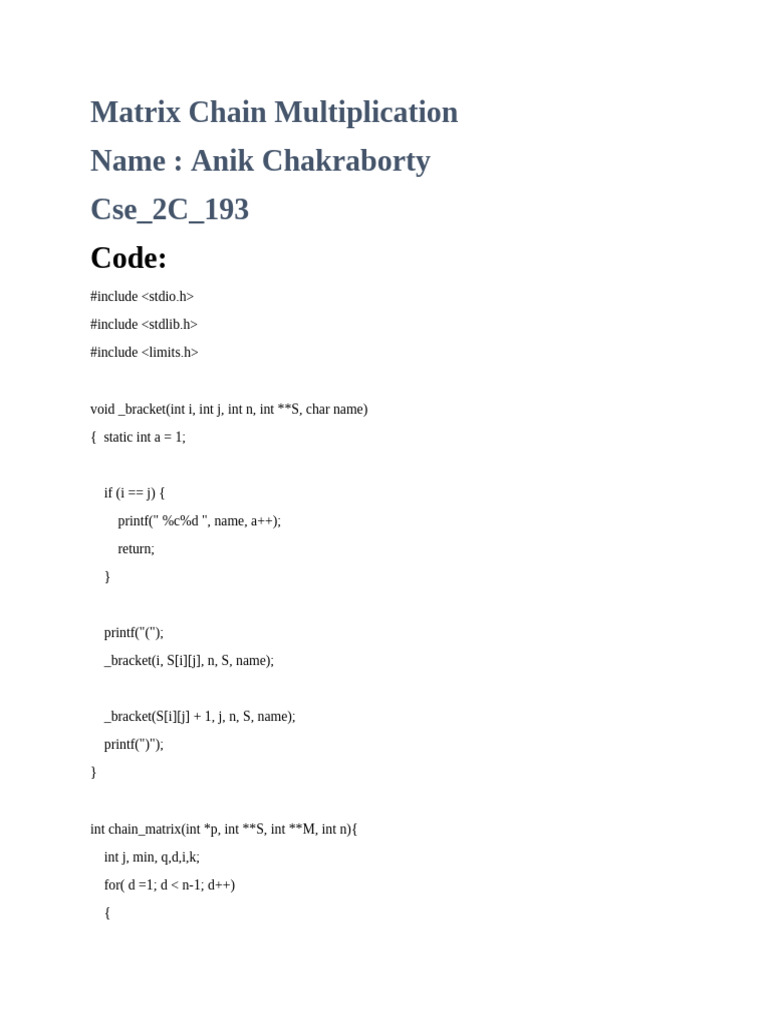 Matrix Chain Multiplication

Name : Anik Chakraborty

Cse_2C_193

Code:

#include <stdio.h>
#include <stdlib.h>
#include <limits.h>

void _bracket(int i, int j, int n, int **S, char name)
{  static int a = 1;

    if (i == j) {
        printf(" %c%d ", name, a++);
        return;
    }

    printf("(");
    _bracket(i, S[i][j], n, S, name);

    _bracket(S[i][j] + 1, j, n, S, name);
    printf(")");
}

int chain_matrix(int *p, int **S, int **M, int n){
    int j, min, q,d,i,k;
    for( d =1; d < n-1; d++)
    {